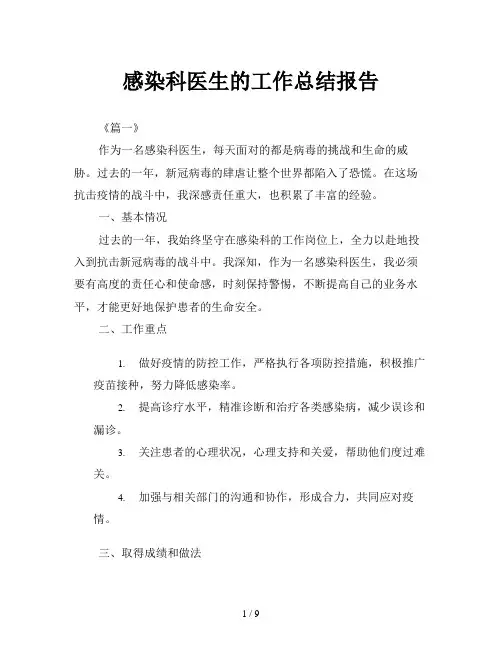 感染科医生的工作总结报告

《篇一》

作为一名感染科医生，每天面对的都是病毒的挑战和生命的威胁。过去的一年，新冠病毒的肆虐让整个世界都陷入了恐慌。在这场抗击疫情的战斗中，我深感责任重大，也积累了丰富的经验。

一、基本情况

过去的一年，我始终坚守在感染科的工作岗位上，全力以赴地投入到抗击新冠病毒的战斗中。我深知，作为一名感染科医生，我必须要有高度的责任心和使命感，时刻保持警惕，不断提高自己的业务水平，才能更好地保护患者的生命安全。

二、工作重点

1. 做好疫情的防控工作，严格执行各项防控措施，积极推广疫苗接种，努力降低感染率。

2. 提高诊疗水平，精准诊断和治疗各类感染病，减少误诊和漏诊。

3. 关注患者的心理状况，心理支持和关爱，帮助他们度过难关。

4. 加强与相关部门的沟通和协作，形成合力，共同应对疫情。

三、取得成绩和做法

1 / 9